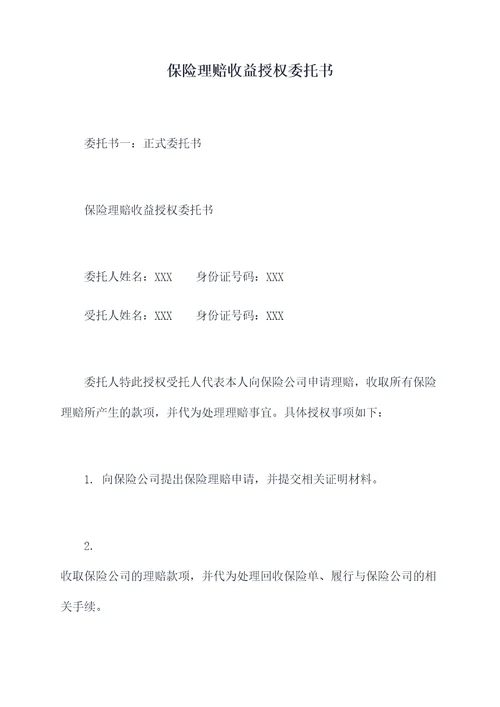 保险理赔收益授权委托书

委托书一：正式委托书

保险理赔收益授权委托书

委托人姓名：XXX　　身份证号码：XXX

受托人姓名：XXX　　身份证号码：XXX

委托人特此授权受托人代表本人向保险公司申请理赔，收取所有保险理赔所产生的款项，并代为处理理赔事宜。具体授权事项如下：

1. 向保险公司提出保险理赔申请，并提交相关证明材料。

2.

收取保险公司的理赔款项，并代为处理回收保险单、履行与保险公司的相关手续。